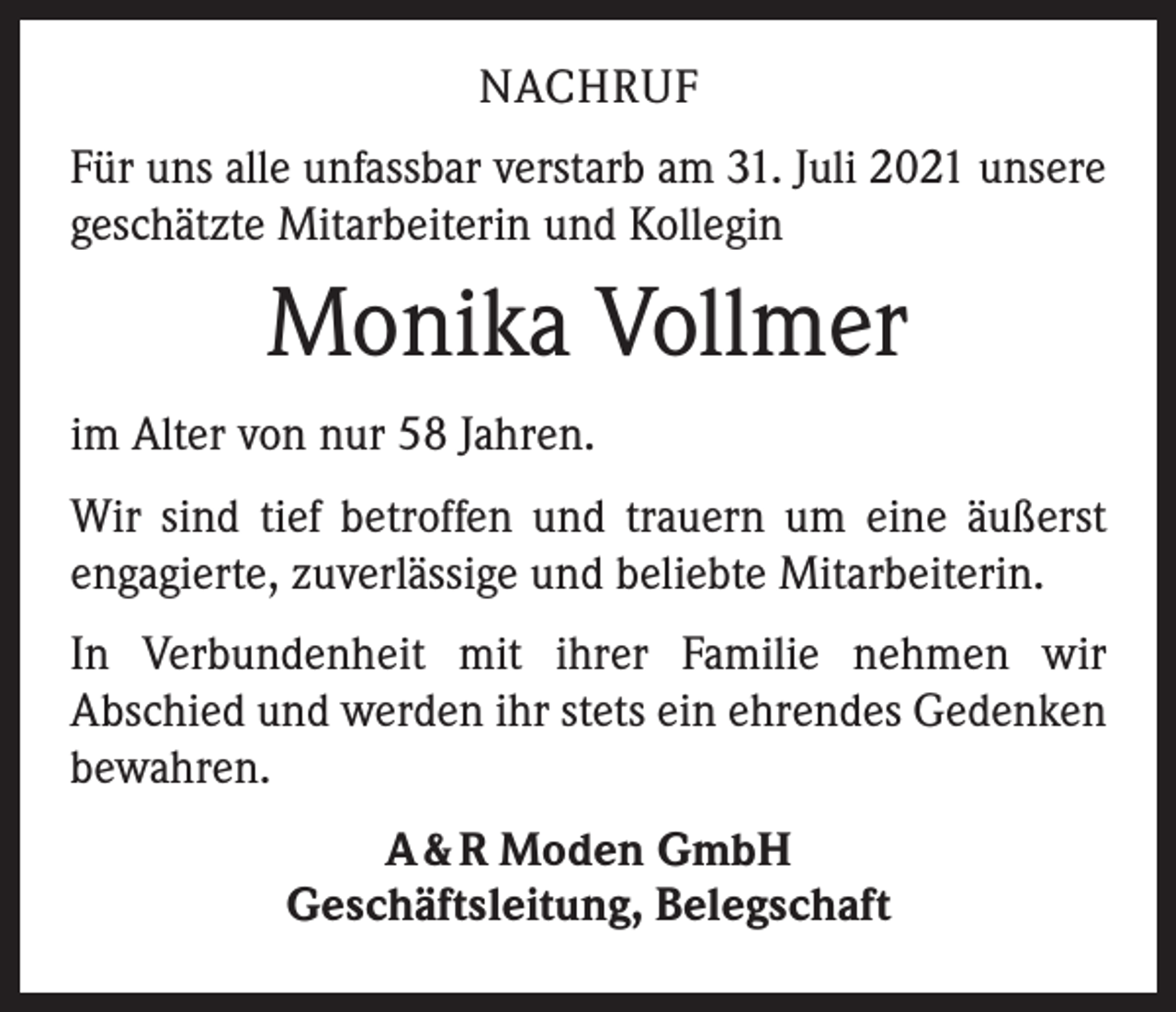 NACHRUF

Für uns alle unfassbar verstarb am 31. Juli 2021 unsere geschätzte Mitarbeiterin und Kollegin

Monika Vollmer

im Alter von nur 58 Jahren.

Wir sind tief betroffen und trauern um eine äußerst engagierte, zuverlässige und beliebte Mitarbeiterin.

In Verbundenheit mit ihrer Familie nehmen wir Abschied und werden ihr stets ein ehrendes Gedenken bewahren.

A & R Moden GmbH
Geschäftsleitung, Belegschaft